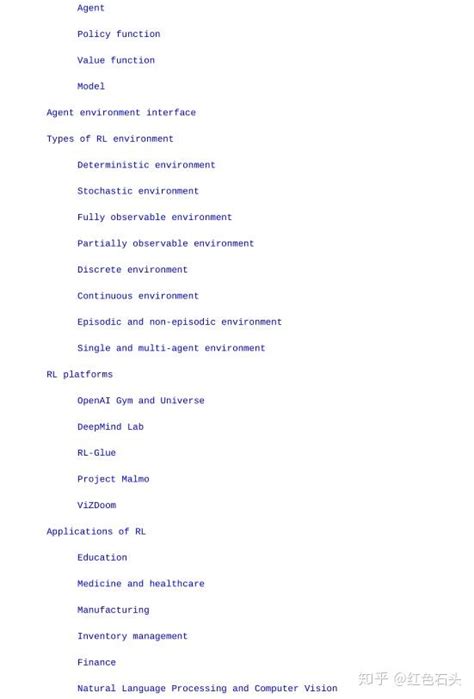 Agent

Policy function

Value function

Model

Agent environment interface

Types of RL environment

Deterministic environment

Stochastic environment

Fully observable environment

Partially observable environment

Discrete environment

Continuous environment

Episodic and non-episodic environment

Single and multi-agent environment

RL platforms

OpenAI Gym and Universe

DeepMind Lab

RL-Glue

Project Malmo

ViZDoom

Applications of RL

Education

Medicine and healthcare

Manufacturing

Inventory management

Finance

Natural Language Processing and Computer Vision

知乎 @红色石头